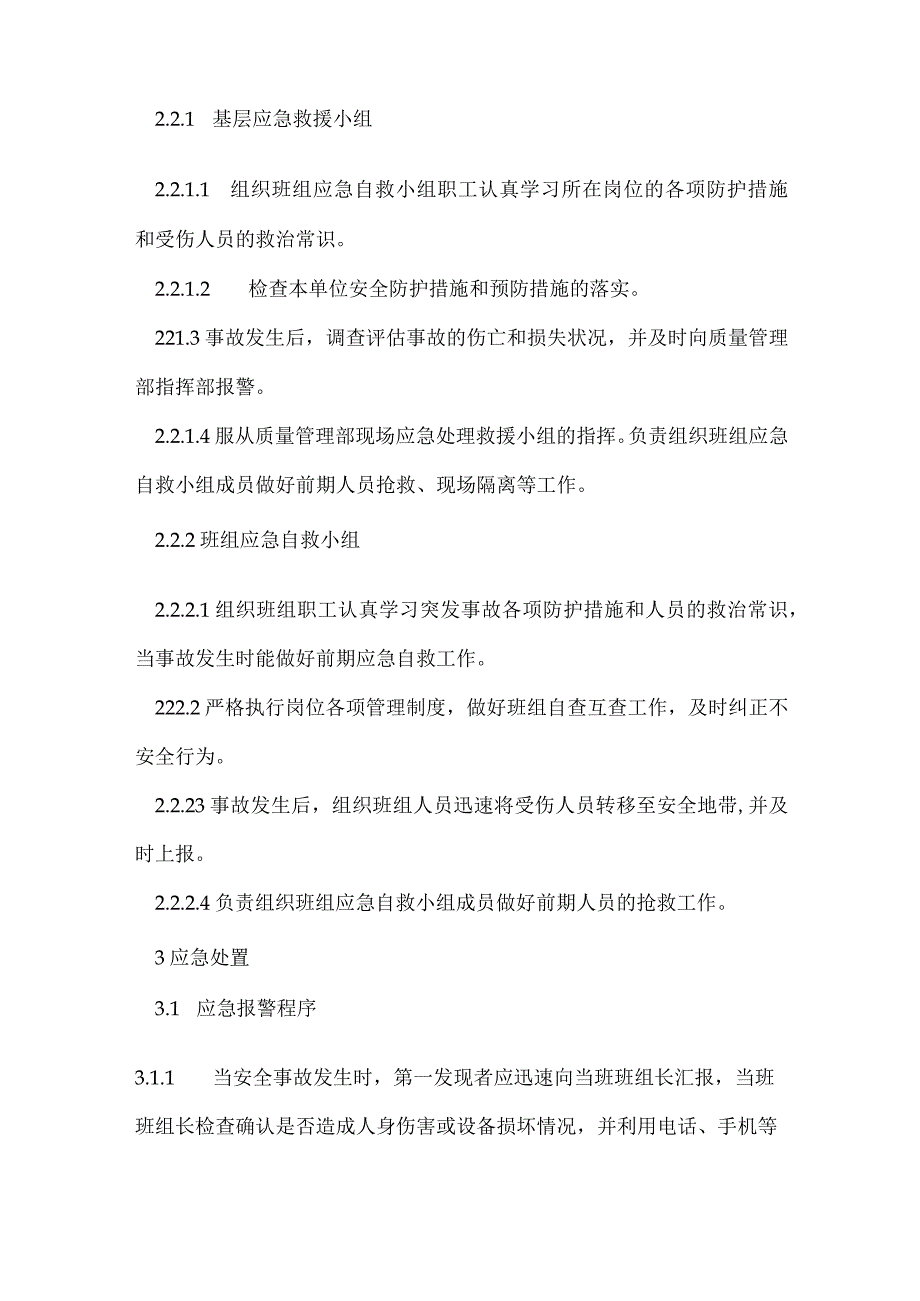 2.2.1 基层应急救援小组

2.2.1.1 组织班组应急自救小组职工认真学习所在岗位的各项防护措施和受伤人员的救治常识。

2.2.1.2 检查本单位安全防护措施和预防措施的落实。

221.3 事故发生后，调查评估事故的伤亡和损失状况，并及时向质量管理部指挥部报警。

2.2.1.4 服从质量管理部现场应急处理救援小组的指挥。负责组织班组应急自救小组成员做好前期人员抢救、现场隔离等工作。

2.2.2 班组应急自救小组

2.2.2.1 组织班组职工认真学习突发事故各项防护措施和人员的救治常识，当事故发生时能做好前期应急自救工作。

222.2 严格执行岗位各项管理制度，做好班组自查互查工作，及时纠正不安全行为。

2.2.23 事故发生后，组织班组人员迅速将受伤人员转移至安全地带,并及时上报。

2.2.2.4 负责组织班组应急自救小组成员做好前期人员的抢救工作。

3 应急处置

3.1 应急报警程序

3.1.1 当安全事故发生时，第一发现者应迅速向当班班组长汇报，当班班组长检查确认是否造成人身伤害或设备损坏情况，并利用电话、手机等